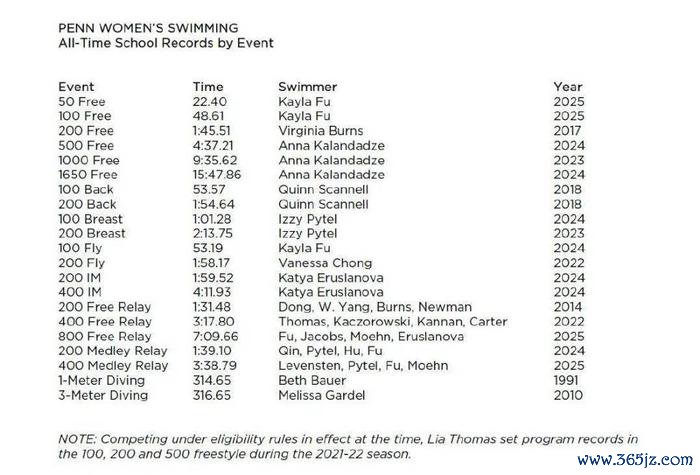 PENN WOMEN'S SWIMMING
All-Time School Records by Event

| Event | Time | Swimmer | Year |
|---|---|---|---|
| 50 Free | 22.40 | Kayla Fu | 2025 |
| 100 Free | 48.61 | Kayla Fu | 2025 |
| 200 Free | 1:45.51 | Virginia Burns | 2017 |
| 500 Free | 4:37.21 | Anna Kalandadze | 2024 |
| 1000 Free | 9:35.62 | Anna Kalandadze | 2023 |
| 1650 Free | 15:47.86 | Anna Kalandadze | 2024 |
| 100 Back | 53.57 | Quinn Scannell | 2018 |
| 200 Back | 1:54.64 | Quinn Scannell | 2018 |
| 100 Breast | 1:01.28 | Izzy Pytel | 2024 |
| 200 Breast | 2:13.75 | Izzy Pytel | 2023 |
| 100 Fly | 53.19 | Kayla Fu | 2024 |
| 200 Fly | 1:58.17 | Vanessa Chong | 2022 |
| 200 IM | 1:59.52 | Katya Eruslanova | 2024 |
| 400 IM | 4:11.93 | Katya Eruslanova | 2024 |
| 200 Free Relay | 1:31.48 | Dong, W. Yang, Burns, Newman | 2014 |
| 400 Free Relay | 3:17.80 | Thomas, Kaczorowski, Kannan, Carter | 2022 |
| 800 Free Relay | 7:09.66 | Fu, Jacobs, Moehn, Eruslanova | 2025 |
| 200 Medley Relay | 1:39.10 | Qin, Pytel, Hu, Fu | 2024 |
| 400 Medley Relay | 3:38.79 | Levensten, Pytel, Fu, Moehn | 2025 |
| 1-Meter Diving | 314.65 | Beth Bauer | 1991 |
| 3-Meter Diving | 316.65 | Melissa Gardel | 2010 |

NOTE: Competing under eligibility rules in effect at the time, Lia Thomas set program records in the 100, 200 and 500 freestyle during the 2021-22 season.

www.365jz.com